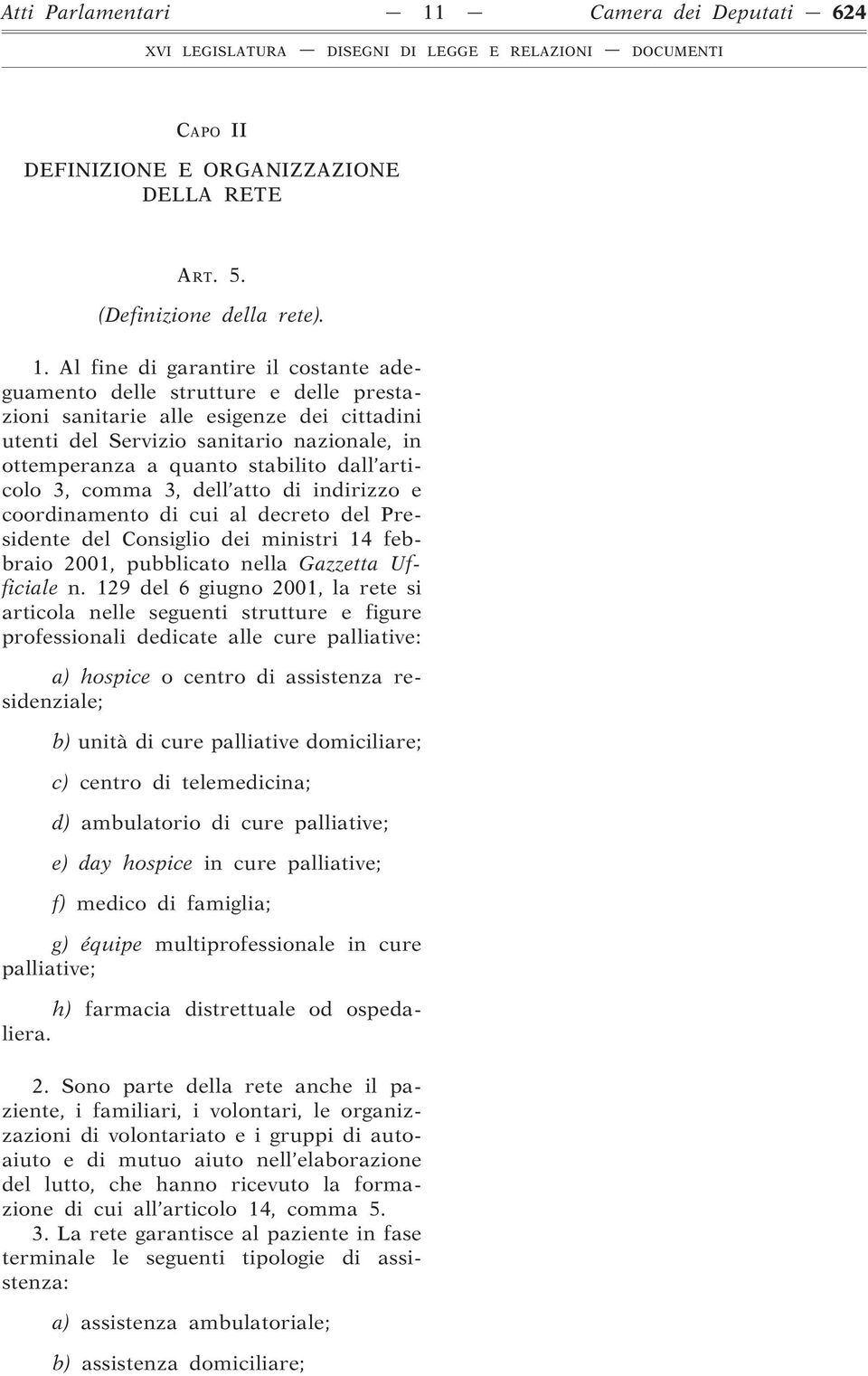 Atti Parlamentari — 11 — Camera dei Deputati — 624

XVI LEGISLATURA — DISEGNI DI LEGGE E RELAZIONI — DOCUMENTI

CAPO II

DEFINIZIONE E ORGANIZZAZIONE DELLA RETE

ART. 5.

(Definizione della rete).

1. Al fine di garantire il costante adeguamento delle strutture e delle prestazioni sanitarie alle esigenze dei cittadini utenti del Servizio sanitario nazionale, in ottemperanza a quanto stabilito dall'articolo 3, comma 3, dell'atto di indirizzo e coordinamento di cui al decreto del Presidente del Consiglio dei ministri 14 febbraio 2001, pubblicato nella Gazzetta Ufficiale n. 129 del 6 giugno 2001, la rete si articola nelle seguenti strutture e figure professionali dedicate alle cure palliative:

a) hospice o centro di assistenza residenziale;

b) unità di cure palliative domiciliare;

c) centro di telemedicina;

d) ambulatorio di cure palliative;

e) day hospice in cure palliative;

f) medico di famiglia;

g) équipe multiprofessionale in cure palliative;

h) farmacia distrettuale od ospedaliera.

2. Sono parte della rete anche il paziente, i familiari, i volontari, le organizzazioni di volontariato e i gruppi di autoaiuto e di mutuo aiuto nell'elaborazione del lutto, che hanno ricevuto la formazione di cui all'articolo 14, comma 5.

3. La rete garantisce al paziente in fase terminale le seguenti tipologie di assistenza:

a) assistenza ambulatoriale;

b) assistenza domiciliare;